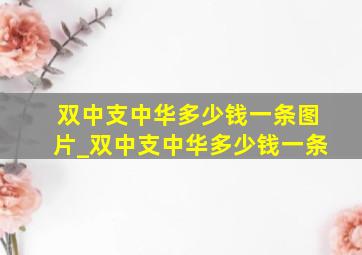 双中支中华多少钱一条图片_双中支中华多少钱一条